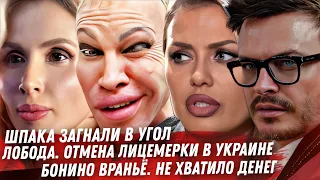 ШПАКА ЗАГНАЛИ В УГОЛ
ЛОБОДА. ОТМЕНА ЛИЦЕМЕРКИ В УКРАИНЕ
БОНИНО ВРАНЬЁ. НЕ ХВАТИЛО ДЕНЕГ